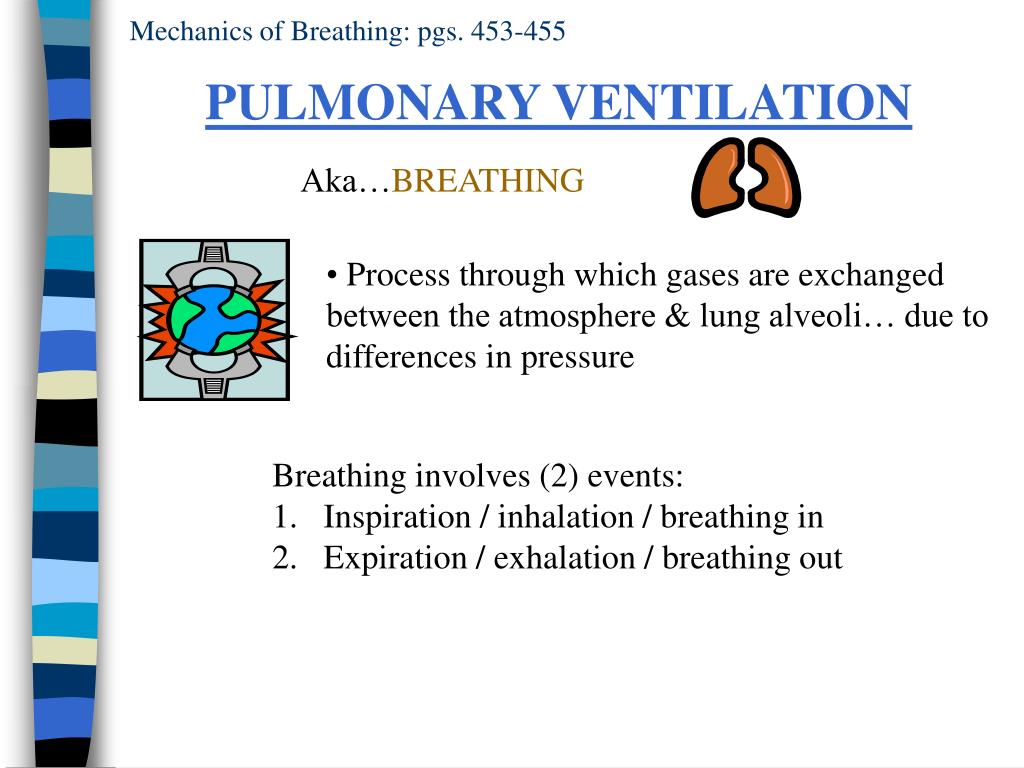 Mechanics of Breathing: pgs. 453-455

PULMONARY VENTILATION

Aka…BREATHING

• Process through which gases are exchanged between the atmosphere & lung alveoli… due to differences in pressure

Breathing involves (2) events:
1. Inspiration / inhalation / breathing in
2. Expiration / exhalation / breathing out